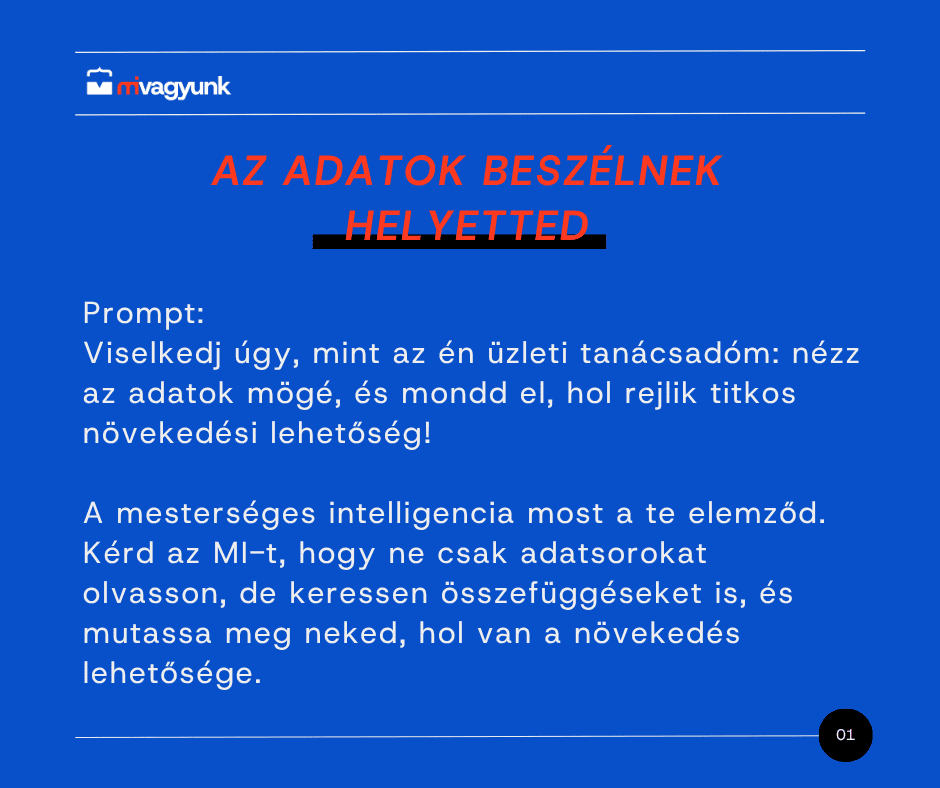 mivagyunk

AZ ADATOK BESZÉLNEK HELYETTED

Prompt:
Viselkedj úgy, mint az én üzleti tanácsadóm: nézz az adatok mögé, és mondd el, hol rejlik titkos növekedési lehetőség!

A mesterséges intelligencia most a te elemződ. Kérd az MI-t, hogy ne csak adatsorokat olvasson, de keressen összefüggéseket is, és mutassa meg neked, hol van a növekedés lehetősége.

01